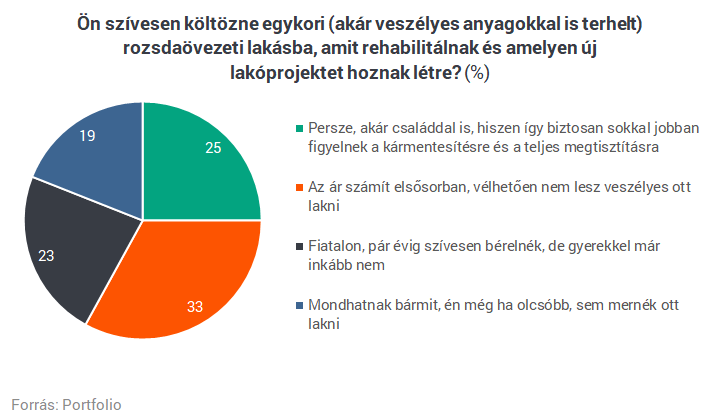 Ön szívesen költözne egykori (akár veszélyes anyagokkal is terhelt) rozsdaövezeti lakásba, amit rehabilitálnak és amelyen új lakóprojektet hoznak létre? (%)

19
25
23
33

Persze, akár családdal is, hiszen így biztosan sokkal jobban figyelnek a kármentesítésre és a teljes megtisztításra

Az ár számít elsősorban, vélhetően nem lesz veszélyes ott lakni

Fiatalon, pár évig szívesen bérelnék, de gyerekkel már inkább nem

Mondhatnak bármit, én még ha olcsóbb, sem mernék ott lakni

Forrás: Portfolio